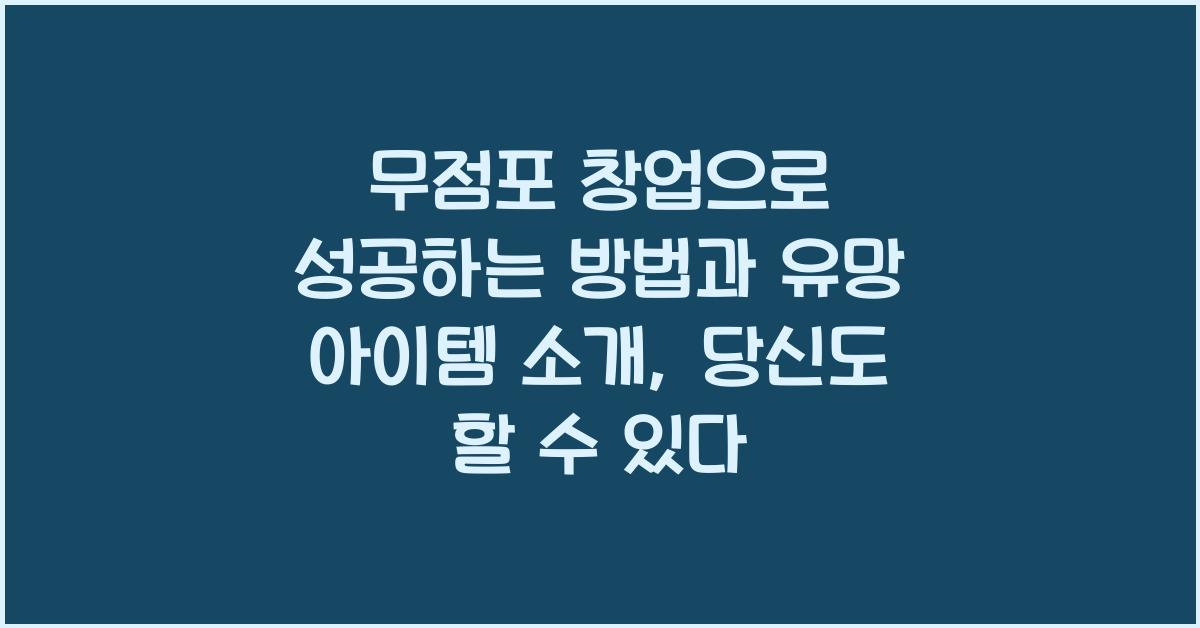 무점포 창업으로 성공하는 방법과 유망 아이템 소개, 당신도 할 수 있다